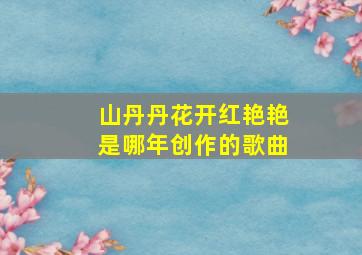 山丹丹花开红艳艳
是哪年创作的歌曲